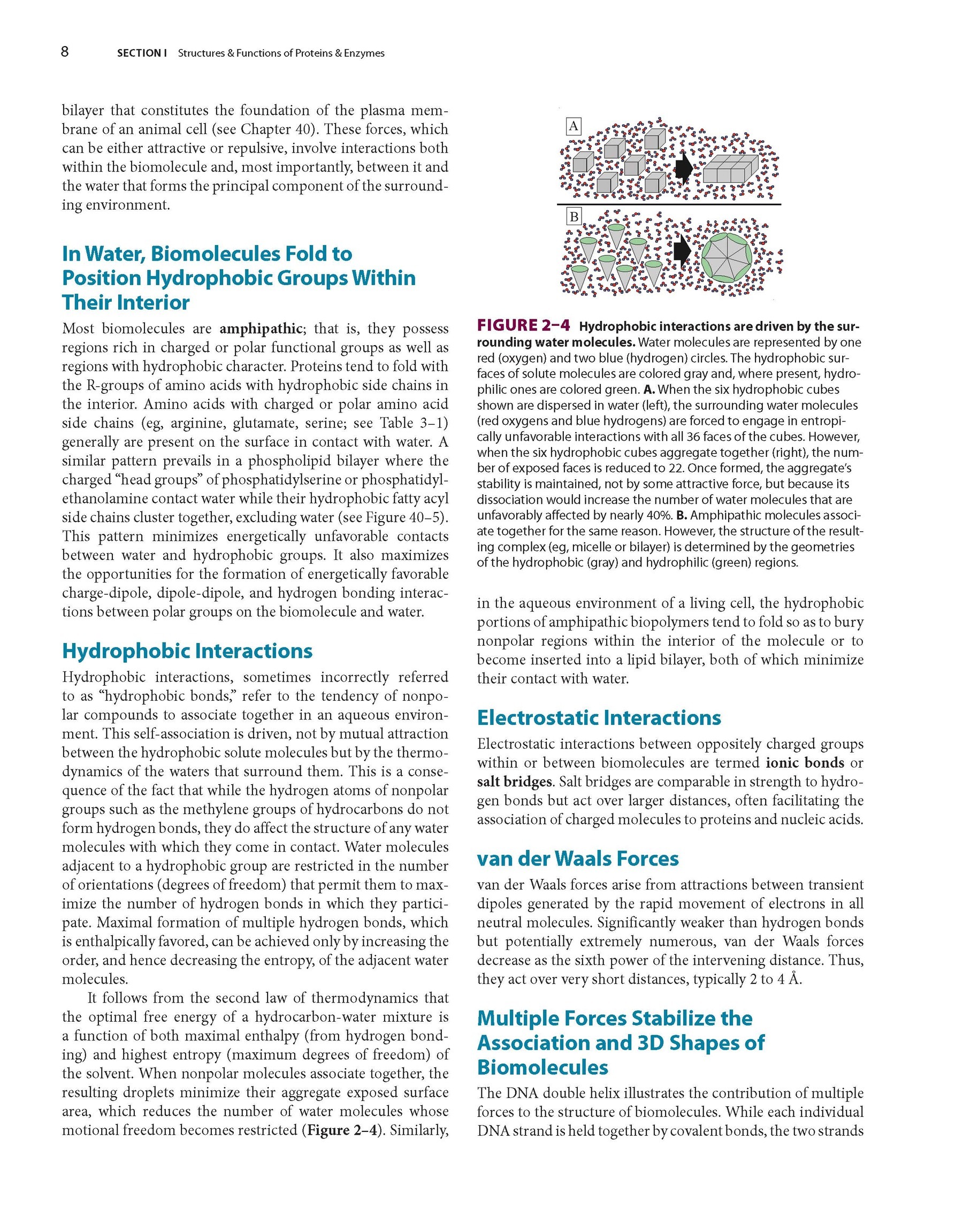 8 SECTION I Structures & Functions of Proteins & Enzymes

bilayer that constitutes the foundation of the plasma membrane of an animal cell (see Chapter 40). These forces, which can be either attractive or repulsive, involve interactions both within the biomolecule and, most importantly, between it and the water that forms the principal component of the surrounding environment.

In Water, Biomolecules Fold to Position Hydrophobic Groups Within Their Interior

Most biomolecules are amphipathic; that is, they possess regions rich in charged or polar functional groups as well as regions with hydrophobic character. Proteins tend to fold with the R-groups of amino acids with hydrophobic side chains in the interior. Amino acids with charged or polar amino acid side chains (eg, arginine, glutamate, serine; see Table 3–1) generally are present on the surface in contact with water. A similar pattern prevails in a phospholipid bilayer where the charged "head groups" of phosphatidylserine or phosphatidylethanolamine contact water while their hydrophobic fatty acyl side chains cluster together, excluding water (see Figure 40–5). This pattern minimizes energetically unfavorable contacts between water and hydrophobic groups. It also maximizes the opportunities for the formation of energetically favorable charge-dipole, dipole-dipole, and hydrogen bonding interactions between polar groups on the biomolecule and water.

Hydrophobic Interactions

Hydrophobic interactions, sometimes incorrectly referred to as "hydrophobic bonds," refer to the tendency of nonpolar compounds to associate together in an aqueous environment. This self-association is driven, not by mutual attraction between the hydrophobic solute molecules but by the thermodynamics of the waters that surround them. This is a consequence of the fact that while the hydrogen atoms of nonpolar groups such as the methylene groups of hydrocarbons do not form hydrogen bonds, they do affect the structure of any water molecules with which they come in contact. Water molecules adjacent to a hydrophobic group are restricted in the number of orientations (degrees of freedom) that permit them to maximize the number of hydrogen bonds in which they participate. Maximal formation of multiple hydrogen bonds, which is enthalpically favored, can be achieved only by increasing the order, and hence decreasing the entropy, of the adjacent water molecules.

It follows from the second law of thermodynamics that the optimal free energy of a hydrocarbon-water mixture is a function of both maximal enthalpy (from hydrogen bonding) and highest entropy (maximum degrees of freedom) of the solvent. When nonpolar molecules associate together, the resulting droplets minimize their aggregate exposed surface area, which reduces the number of water molecules whose motional freedom becomes restricted (Figure 2–4). Similarly,

A

B

FIGURE 2–4 Hydrophobic interactions are driven by the surrounding water molecules. Water molecules are represented by one red (oxygen) and two blue (hydrogen) circles. The hydrophobic surfaces of solute molecules are colored gray and, where present, hydrophilic ones are colored green. A. When the six hydrophobic cubes shown are dispersed in water (left), the surrounding water molecules (red oxygens and blue hydrogens) are forced to engage in entropically unfavorable interactions with all 36 faces of the cubes. However, when the six hydrophobic cubes aggregate together (right), the number of exposed faces is reduced to 22. Once formed, the aggregate's stability is maintained, not by some attractive force, but because its dissociation would increase the number of water molecules that are unfavorably affected by nearly 40%. B. Amphipathic molecules associate together for the same reason. However, the structure of the resulting complex (eg, micelle or bilayer) is determined by the geometries of the hydrophobic (gray) and hydrophilic (green) regions.

in the aqueous environment of a living cell, the hydrophobic portions of amphipathic biopolymers tend to fold so as to bury nonpolar regions within the interior of the molecule or to become inserted into a lipid bilayer, both of which minimize their contact with water.

Electrostatic Interactions

Electrostatic interactions between oppositely charged groups within or between biomolecules are termed ionic bonds or salt bridges. Salt bridges are comparable in strength to hydrogen bonds but act over larger distances, often facilitating the association of charged molecules to proteins and nucleic acids.

van der Waals Forces

van der Waals forces arise from attractions between transient dipoles generated by the rapid movement of electrons in all neutral molecules. Significantly weaker than hydrogen bonds but potentially extremely numerous, van der Waals forces decrease as the sixth power of the intervening distance. Thus, they act over very short distances, typically 2 to 4 Å.

Multiple Forces Stabilize the Association and 3D Shapes of Biomolecules

The DNA double helix illustrates the contribution of multiple forces to the structure of biomolecules. While each individual DNA strand is held together by covalent bonds, the two strands